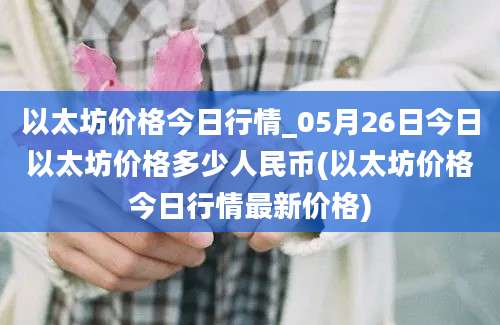 以太坊价格今日行情_05月26日今日以太坊价格多少人民币(以太坊价格今日行情最新价格)